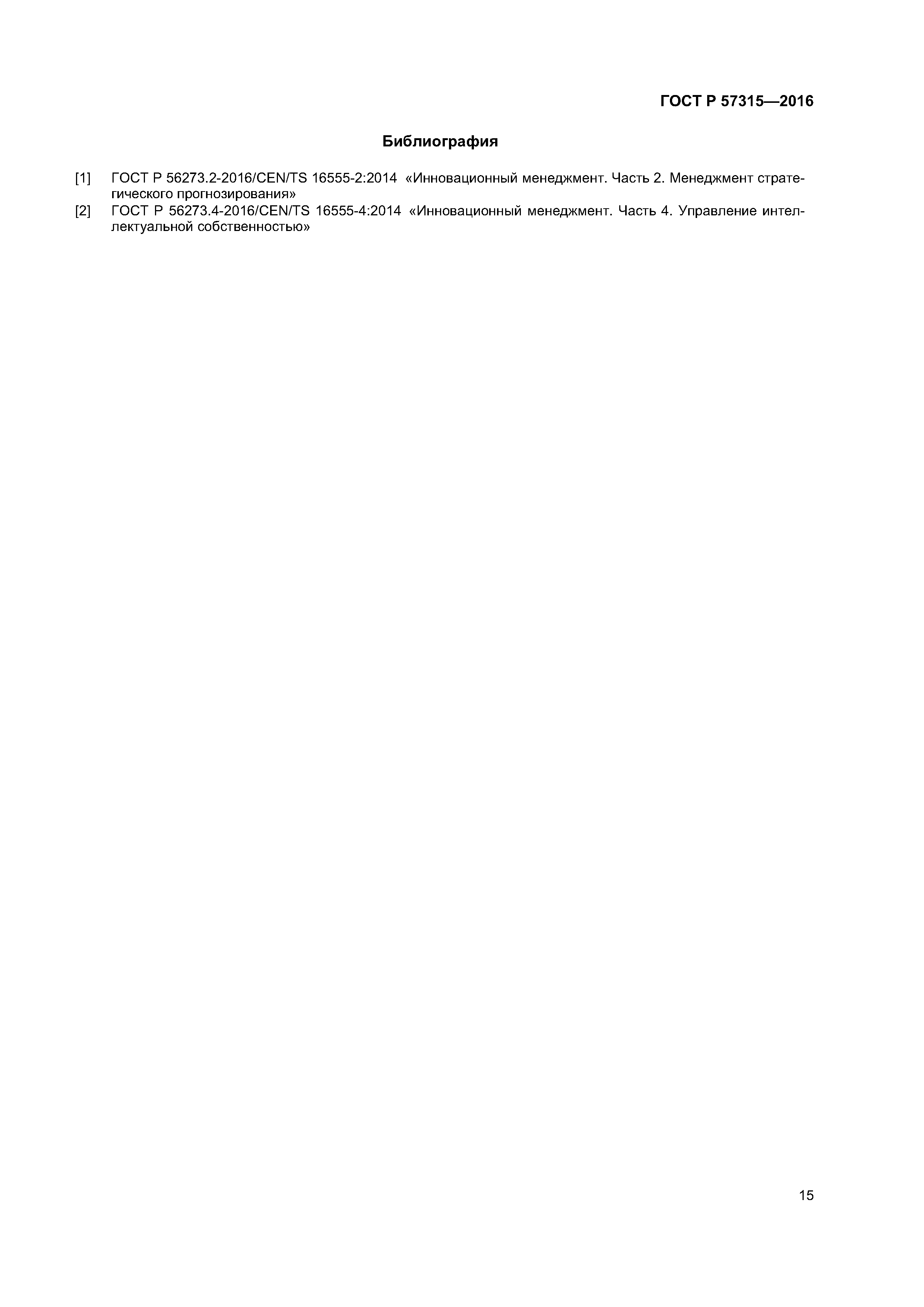 ГОСТ Р 57315—2016

Библиография

[1] ГОСТ Р 56273.2-2016/CEN/TS 16555-2:2014 «Инновационный менеджмент. Часть 2. Менеджмент стратегического прогнозирования»

[2] ГОСТ Р 56273.4-2016/CEN/TS 16555-4:2014 «Инновационный менеджмент. Часть 4. Управление интеллектуальной собственностью»

15